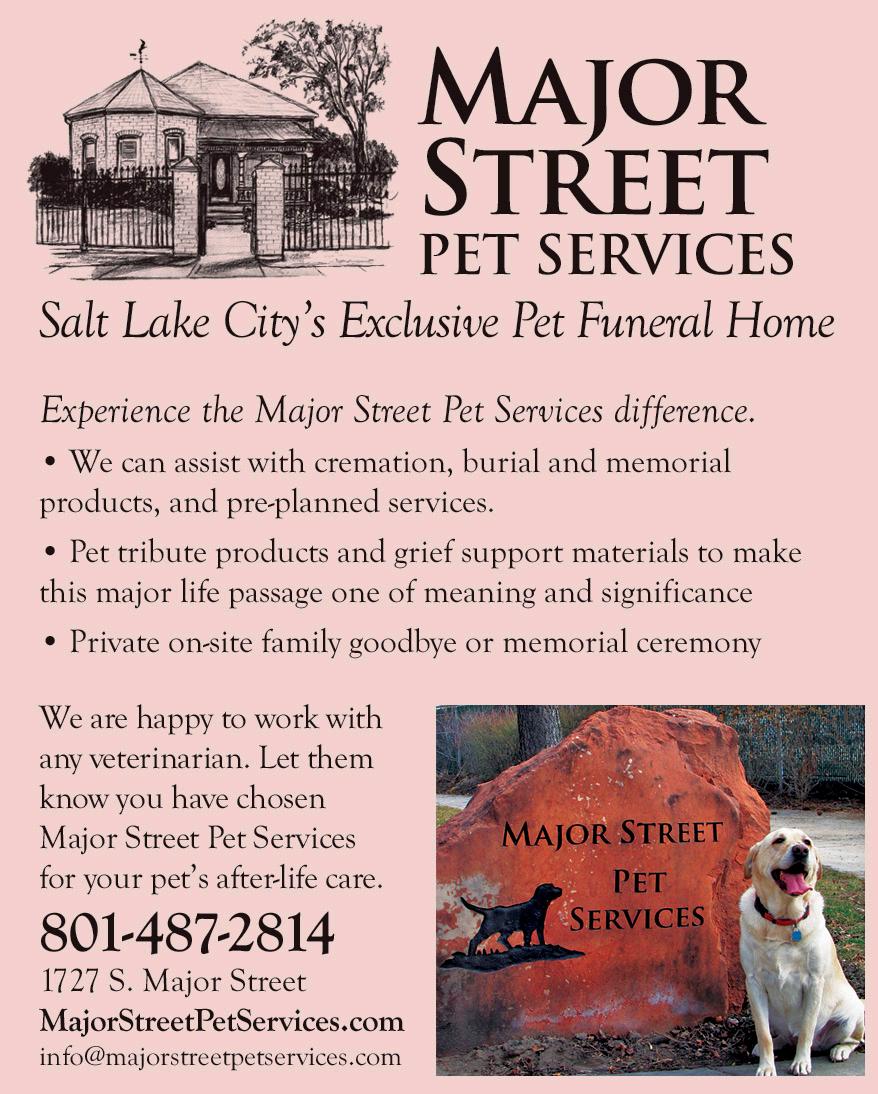 MAJOR STREET PET SERVICES

Salt Lake City's Exclusive Pet Funeral Home

Experience the Major Street Pet Services difference.

• We can assist with cremation, burial and memorial products, and pre-planned services.

• Pet tribute products and grief support materials to make this major life passage one of meaning and significance

• Private on-site family goodbye or memorial ceremony

We are happy to work with any veterinarian. Let them know you have chosen Major Street Pet Services for your pet's after-life care.

801-487-2814

1727 S. Major Street

MajorStreetPetServices.com

info@majorstreetpetservices.com

MAJOR STREET PET SERVICES